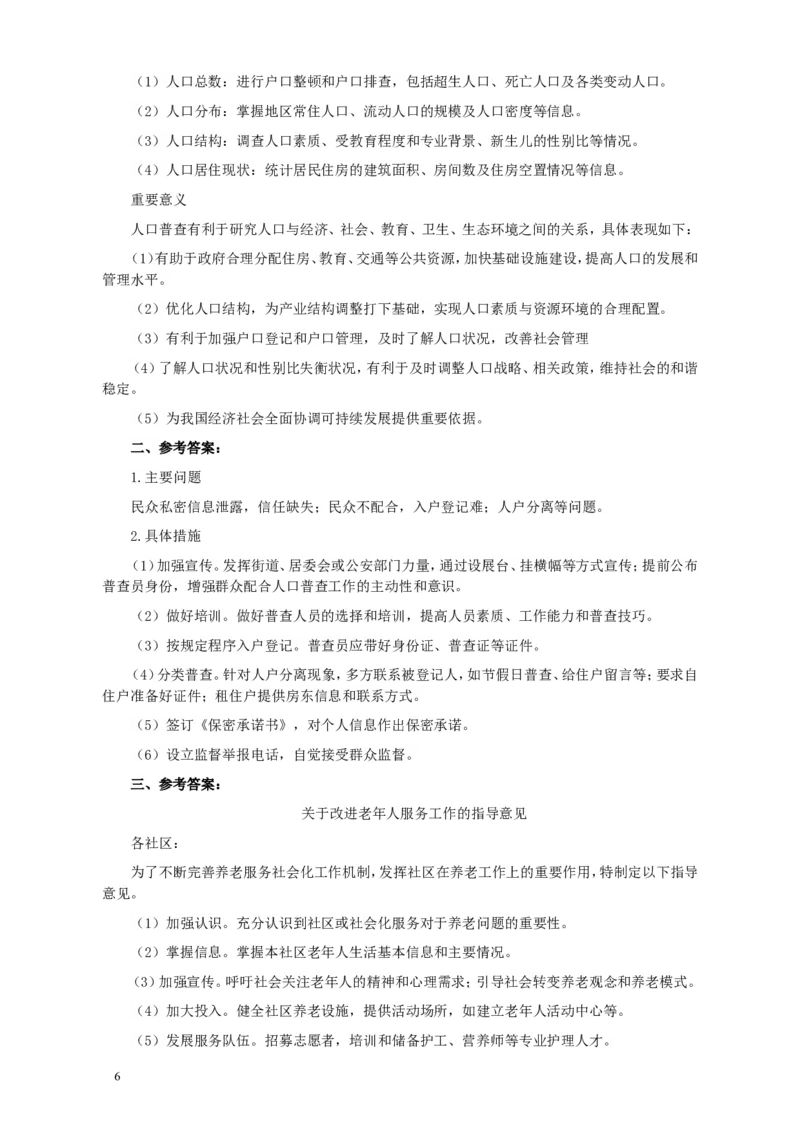 （1）人口总数：进行户口整顿和户口排查，包括超生人口、死亡人口及各类变动人口。

（2）人口分布：掌握地区常住人口、流动人口的规模及人口密度等信息。

（3）人口结构：调查人口素质、受教育程度和专业背景、新生儿的性别比等情况。

（4）人口居住现状：统计居民住房的建筑面积、房间数及住房空置情况等信息。

重要意义

人口普查有利于研究人口与经济、社会、教育、卫生、生态环境之间的关系，具体表现如下：

(1)有助于政府合理分配住房、教育、交通等公共资源，加快基础设施建设，提高人口的发展和管理水平。

（2）优化人口结构，为产业结构调整打下基础，实现人口素质与资源环境的合理配置。

（3）有利于加强户口登记和户口管理，及时了解人口状况，改善社会管理

（4）了解人口状况和性别比失衡状况，有利于及时调整人口战略、相关政策，维持社会的和谐稳定。

（5）为我国经济社会全面协调可持续发展提供重要依据。

二、参考答案：

1.主要问题

民众私密信息泄露，信任缺失；民众不配合，入户登记难；人户分离等问题。

2.具体措施

(1)加强宣传。发挥街道、居委会或公安部门力量，通过设展台、挂横幅等方式宣传；提前公布普查员身份，增强群众配合人口普查工作的主动性和意识。

（2）做好培训。做好普查人员的选择和培训，提高人员素质、工作能力和普查技巧。

（3）按规定程序入户登记。普查员应带好身份证、普查证等证件。

(4)分类普查。针对人户分离现象，多方联系被登记人，如节假日普查、给住户留言等；要求自住户准备好证件；租住户提供房东信息和联系方式。

（5）签订《保密承诺书》，对个人信息作出保密承诺。

（6）设立监督举报电话，自觉接受群众监督。

三、参考答案：

关于改进老年人服务工作的指导意见

各社区：

为了不断完善养老服务社会化工作机制，发挥社区在养老工作上的重要作用，特制定以下指导意见。

（1）加强认识。充分认识到社区或社会化服务对于养老问题的重要性。

（2）掌握信息。掌握本社区老年人生活基本信息和主要情况。

(3)加强宣传。呼吁社会关注老年人的精神和心理需求；引导社会转变养老观念和养老模式。

（4）加大投入。健全社区养老设施，提供活动场所，如建立老年人活动中心等。

（5）发展服务队伍。招募志愿者，培训和储备护工、营养师等专业护理人才。

6